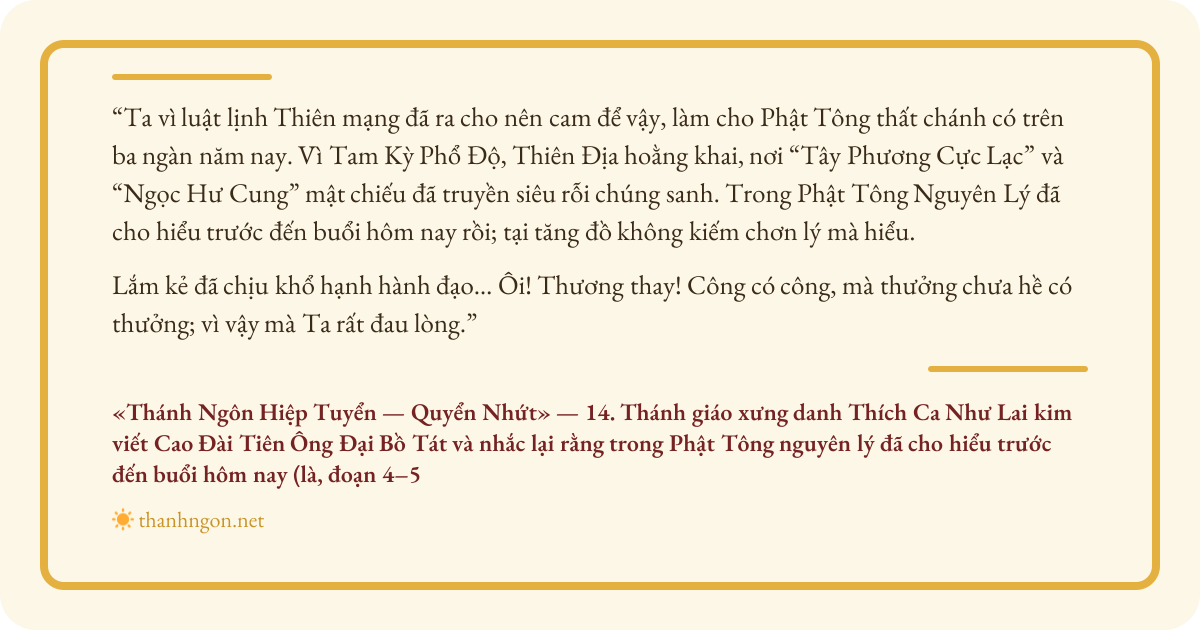 "Ta vì luật lịnh Thiên mạng đã ra cho nên cam để vậy, làm cho Phật Tông thất chánh có trên ba ngàn năm nay. Vì Tam Kỳ Phổ Độ, Thiên Địa hoằng khai, nơi "Tây Phương Cực Lạc" và "Ngọc Hư Cung" mật chiếu đã truyền siêu rỗi chúng sanh. Trong Phật Tông Nguyên Lý đã cho hiểu trước đến buổi hôm nay rồi; tại tăng đồ không kiếm chơn lý mà hiểu.

Lắm kẻ đã chịu khổ hạnh hành đạo... Ôi! Thương thay! Công có công, mà thưởng chưa hề có thưởng; vì vậy mà Ta rất đau lòng."

«Thánh Ngôn Hiệp Tuyển — Quyển Nhứt» — 14. Thánh giáo xưng danh Thích Ca Như Lai kim viết Cao Đài Tiên Ông Đại Bồ Tát và nhắc lại rằng trong Phật Tông nguyên lý đã cho hiểu trước đến buổi hôm nay (là, đoạn 4–5

thanhngon.net